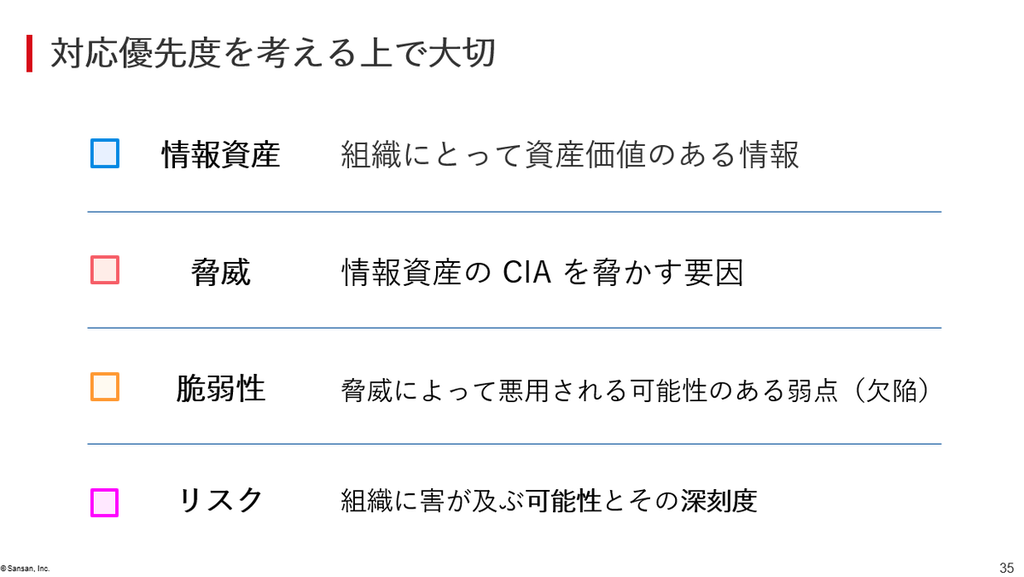 対応優先度を考える上で大切

☐ 情報資産 組織にとって資産価値のある情報

☐ 脅威 情報資産のCIAを脅かす要因

☐ 脆弱性 脅威によって悪用される可能性のある弱点（欠陥）

☐ リスク 組織に害が及ぶ可能性とその深刻度

© Sansan, Inc.

35